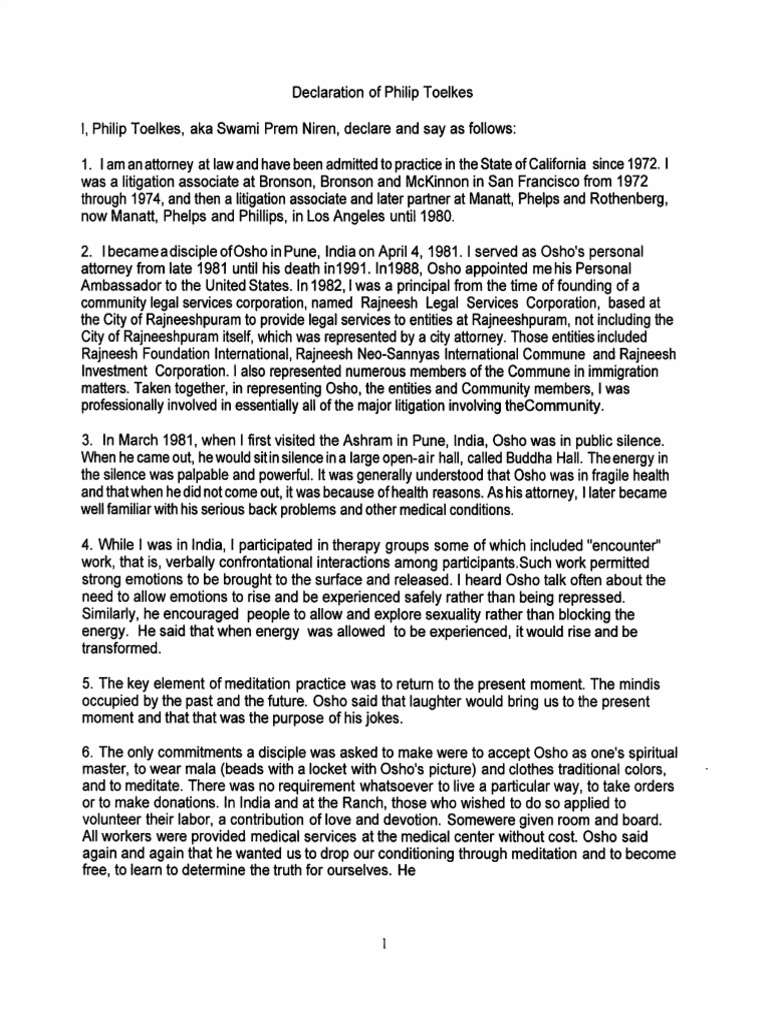 Declaration of Philip Toelkes

I, Philip Toelkes, aka Swami Prem Niren, declare and say as follows:

1. I am an attorney at law and have been admitted to practice in the State of California since 1972. I was a litigation associate at Bronson, Bronson and McKinnon in San Francisco from 1972 through 1974, and then a litigation associate and later partner at Manatt, Phelps and Rothenberg, now Manatt, Phelps and Phillips, in Los Angeles until 1980.

2. I became a disciple of Osho in Pune, India on April 4, 1981. I served as Osho's personal attorney from late 1981 until his death in1991. In1988, Osho appointed me his Personal Ambassador to the United States. In 1982, I was a principal from the time of founding of a community legal services corporation, named Rajneesh Legal Services Corporation, based at the City of Rajneeshpuram to provide legal services to entities at Rajneeshpuram, not including the City of Rajneeshpuram itself, which was represented by a city attorney. Those entities included Rajneesh Foundation International, Rajneesh Neo-Sannyas International Commune and Rajneesh Investment Corporation. I also represented numerous members of the Commune in immigration matters. Taken together, in representing Osho, the entities and Community members, I was professionally involved in essentially all of the major litigation involving theCommunity.

3. In March 1981, when I first visited the Ashram in Pune, India, Osho was in public silence. When he came out, he would sit in silence in a large open-air hall, called Buddha Hall. The energy in the silence was palpable and powerful. It was generally understood that Osho was in fragile health and that when he did not come out, it was because of health reasons. As his attorney, I later became well familiar with his serious back problems and other medical conditions.

4. While I was in India, I participated in therapy groups some of which included "encounter" work, that is, verbally confrontational interactions among participants.Such work permitted strong emotions to be brought to the surface and released. I heard Osho talk often about the need to allow emotions to rise and be experienced safely rather than being repressed. Similarly, he encouraged people to allow and explore sexuality rather than blocking the energy. He said that when energy was allowed to be experienced, it would rise and be transformed.

5. The key element of meditation practice was to return to the present moment. The mindis occupied by the past and the future. Osho said that laughter would bring us to the present moment and that that was the purpose of his jokes.

6. The only commitments a disciple was asked to make were to accept Osho as one's spiritual master, to wear mala (beads with a locket with Osho's picture) and clothes traditional colors, and to meditate. There was no requirement whatsoever to live a particular way, to take orders or to make donations. In India and at the Ranch, those who wished to do so applied to volunteer their labor, a contribution of love and devotion. Somewere given room and board. All workers were provided medical services at the medical center without cost. Osho said again and again that he wanted us to drop our conditioning through meditation and to become free, to learn to determine the truth for ourselves. He

1